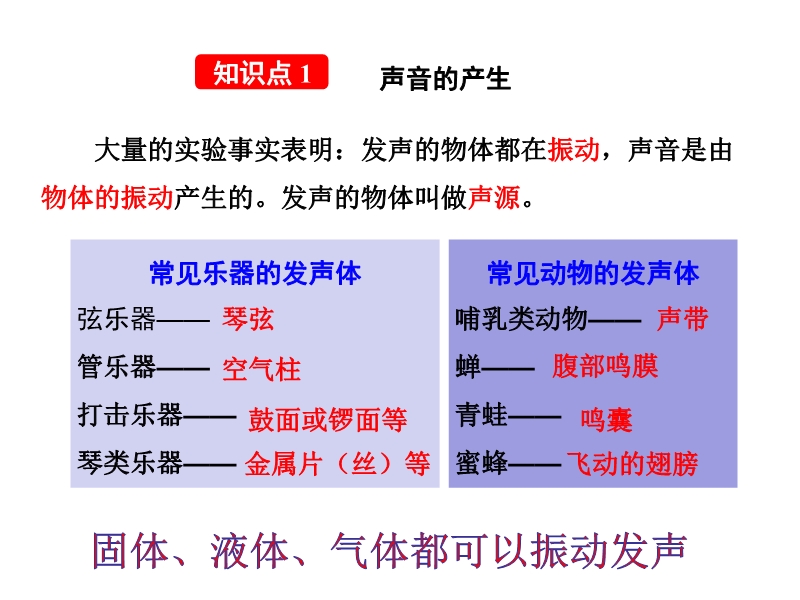 知识点 1　声音的产生

大量的实验事实表明：发声的物体都在振动，声音是由物体的振动产生的。发声的物体叫做声源。

常见乐器的发声体
弦乐器—— 琴弦
管乐器—— 空气柱
打击乐器—— 鼓面或锣面等
琴类乐器—— 金属片（丝）等

常见动物的发声体
哺乳类动物—— 声带
蝉—— 腹部鸣膜
青蛙—— 鸣囊
蜜蜂——飞动的翅膀

固体、液体、气体都可以振动发声